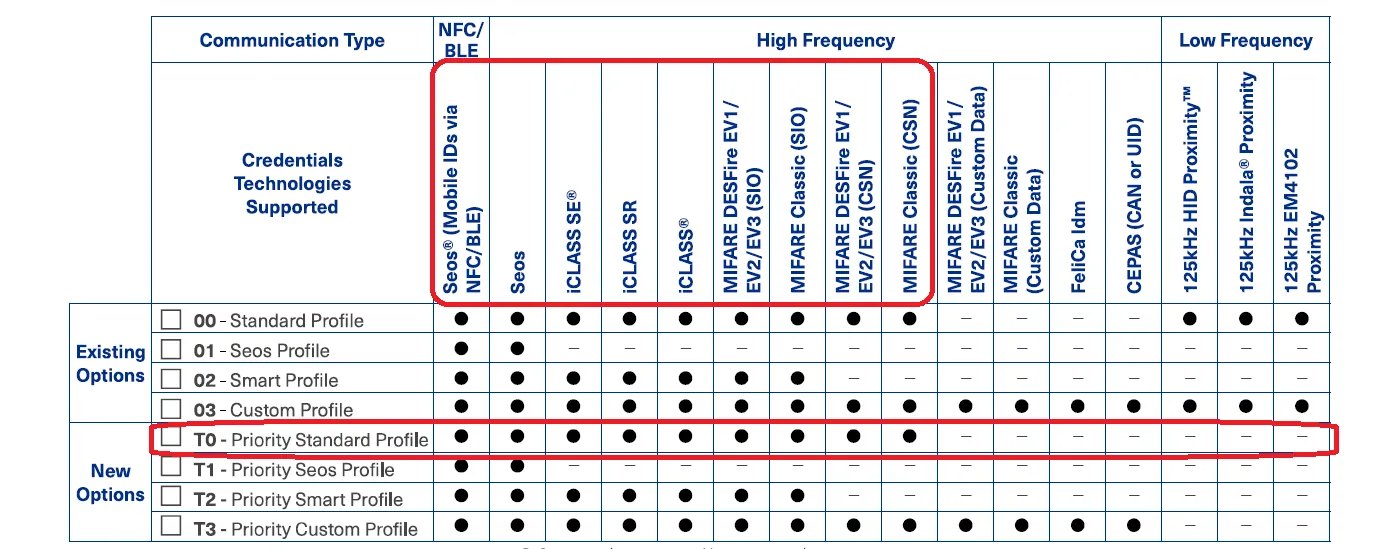 | | Communication Type | NFC/ BLE | High Frequency | | | | | | | | | | | | Low Frequency | | |
|---|---|---|---|---|---|---|---|---|---|---|---|---|---|---|---|---|---|
| | Credentials Technologies Supported | Seos® (Mobile IDs via NFC/BLE) | Seos | iCLASS SE® | iCLASS SR | iCLASS® | MIFARE DESFire EV1/ EV2/EV3 (SIO) | MIFARE Classic (SIO) | MIFARE DESFire EV1/ EV2/EV3 (CSN) | MIFARE Classic (CSN) | MIFARE DESFire EV1/ EV2/EV3 (Custom Data) | MIFARE Classic (Custom Data) | FeliCa Idm | CEPAS (CAN or UID) | 125kHz HID Proximity™ | 125kHz Indala® Proximity | 125kHz EM4102 Proximity |
| Existing Options | ☐ 00 - Standard Profile | ● | ● | ● | ● | ● | ● | ● | ● | ● | – | – | – | – | ● | ● | ● |
| | ☐ 01 - Seos Profile | ● | ● | – | – | – | – | – | – | – | – | – | – | – | – | – | – |
| | ☐ 02 - Smart Profile | ● | ● | ● | ● | ● | ● | ● | – | – | – | – | – | – | – | – | – |
| | ☐ 03 - Custom Profile | ● | ● | ● | ● | ● | ● | ● | ● | ● | ● | ● | ● | ● | ● | ● | ● |
| New Options | ☐ T0 - Priority Standard Profile | ● | ● | ● | ● | ● | ● | ● | ● | ● | – | – | – | – | – | – | – |
| | ☐ T1 - Priority Seos Profile | ● | ● | – | – | – | – | – | – | – | – | – | – | – | – | – | – |
| | ☐ T2 - Priority Smart Profile | ● | ● | ● | ● | ● | ● | ● | – | – | – | – | – | – | – | – | – |
| | ☐ T3 - Priority Custom Profile | ● | ● | ● | ● | ● | ● | ● | ● | ● | ● | ● | ● | ● | – | – | – |